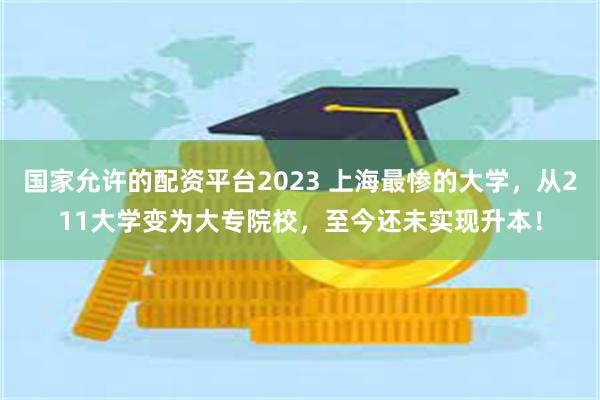 国家允许的配资平台2023 上海最惨的大学，从211大学变为大专院校，至今还未实现升本！